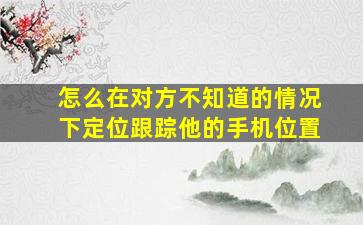 怎么在对方不知道的情况下定位跟踪他的手机位置